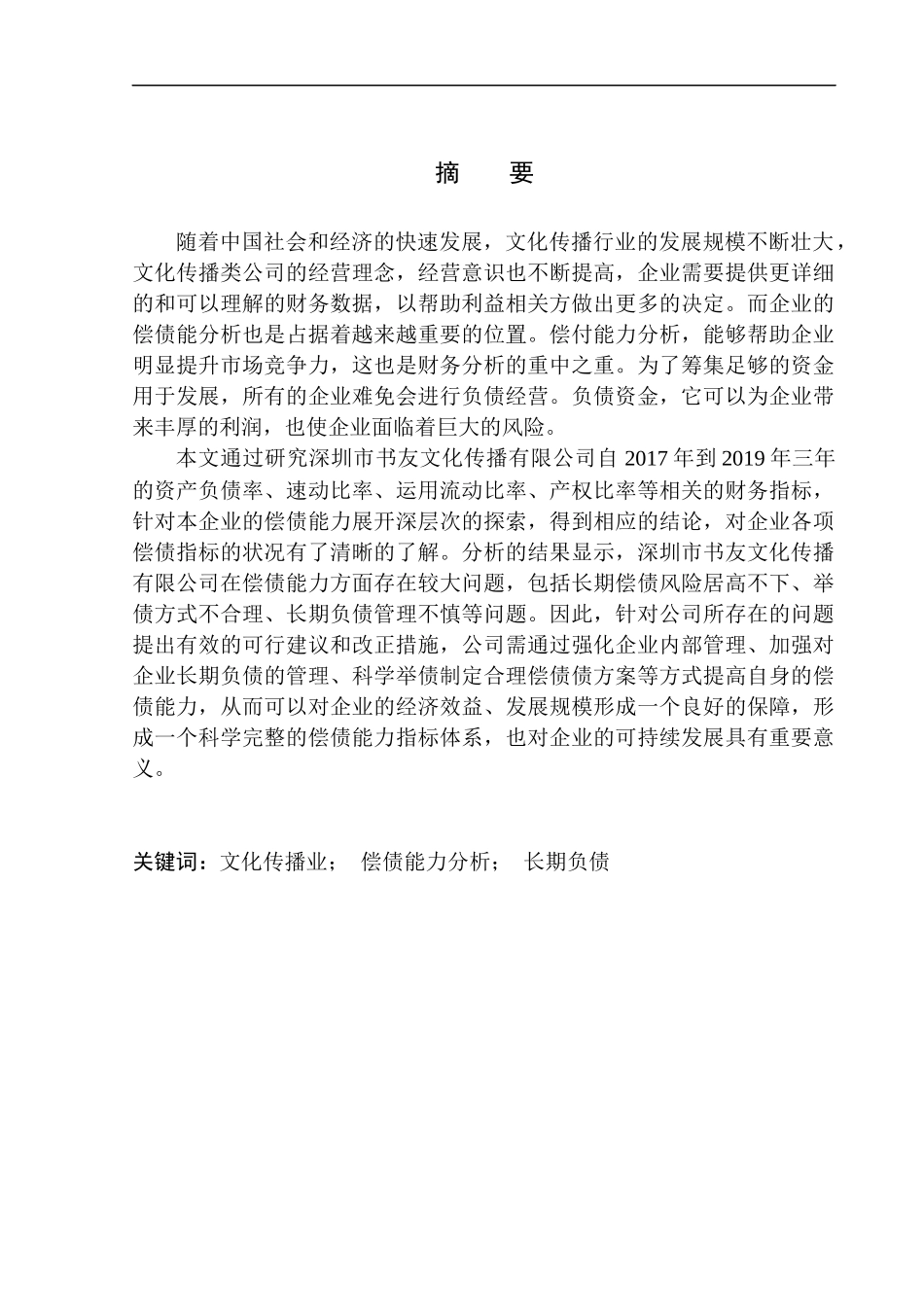 摘　要

随着中国社会和经济的快速发展，文化传播行业的发展规模不断壮大，文化传播类公司的经营理念，经营意识也不断提高，企业需要提供更详细的和可以理解的财务数据，以帮助利益相关方做出更多的决定。而企业的偿债能分析也是占据着越来越重要的位置。偿付能力分析，能够帮助企业明显提升市场竞争力，这也是财务分析的重中之重。为了筹集足够的资金用于发展，所有的企业难免会进行负债经营。负债资金，它可以为企业带来丰厚的利润，也使企业面临着巨大的风险。

本文通过研究深圳市书友文化传播有限公司自 2017 年到 2019 年三年的资产负债率、速动比率、运用流动比率、产权比率等相关的财务指标，针对本企业的偿债能力展开深层次的探索，得到相应的结论，对企业各项偿债指标的状况有了清晰的了解。分析的结果显示，深圳市书友文化传播有限公司在偿债能力方面存在较大问题，包括长期偿债风险居高不下、举债方式不合理、长期负债管理不慎等问题。因此，针对公司所存在的问题提出有效的可行建议和改正措施，公司需通过强化企业内部管理、加强对企业长期负债的管理、科学举债制定合理偿债债方案等方式提高自身的偿债能力，从而可以对企业的经济效益、发展规模形成一个良好的保障，形成一个科学完整的偿债能力指标体系，也对企业的可持续发展具有重要意义。

关键词：文化传播业；　偿债能力分析；　长期负债